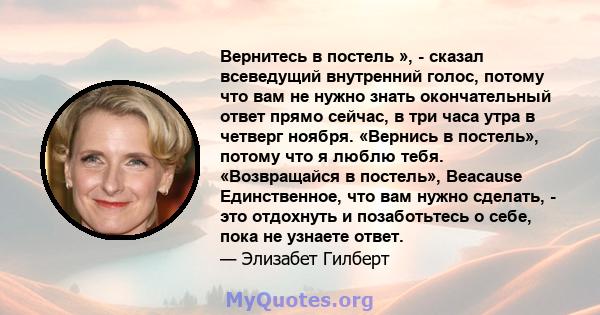 Вернитесь в постель », - сказал всеведущий внутренний голос, потому что вам не нужно знать окончательный ответ прямо сейчас, в три часа утра в четверг ноября. «Вернись в постель», потому что я люблю тебя. «Возвращайся в постель», Beacause Единственное, что вам нужно сделать, - это отдохнуть и позаботьтесь о себе, пока не узнаете ответ.
— Элизабет Гилберт

MyQuotes.org